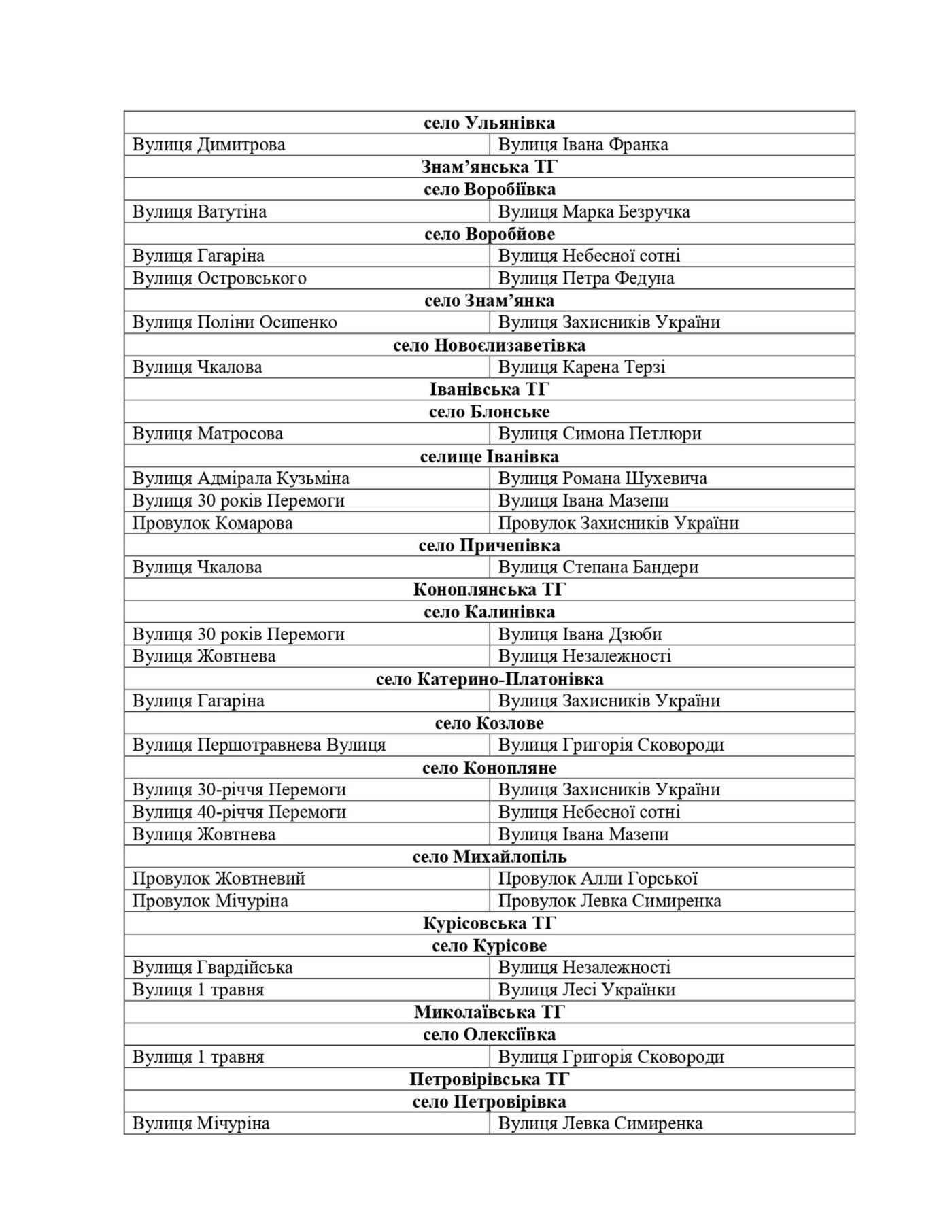 | село Ульянівка | |
|---|---|
| Вулиця Димитрова | Вулиця Івана Франка |
| Знам’янська ТГ | |
| село Воробіївка | |
| Вулиця Ватутіна | Вулиця Марка Безручка |
| село Воробйове | |
| Вулиця Гагаріна | Вулиця Небесної сотні |
| Вулиця Островського | Вулиця Петра Федуна |
| село Знам’янка | |
| Вулиця Поліни Осипенко | Вулиця Захисників України |
| село Новоєлизаветівка | |
| Вулиця Чкалова | Вулиця Карена Терзі |
| Іванівська ТГ | |
| село Блонське | |
| Вулиця Матросова | Вулиця Симона Петлюри |
| селище Іванівка | |
| Вулиця Адмірала Кузьміна | Вулиця Романа Шухевича |
| Вулиця 30 років Перемоги | Вулиця Івана Мазепи |
| Провулок Комарова | Провулок Захисників України |
| село Причепівка | |
| Вулиця Чкалова | Вулиця Степана Бандери |
| Коноплянська ТГ | |
| село Калинівка | |
| Вулиця 30 років Перемоги | Вулиця Івана Дзюби |
| Вулиця Жовтнева | Вулиця Незалежності |
| село Катерино-Платонівка | |
| Вулиця Гагаріна | Вулиця Захисників України |
| село Козлове | |
| Вулиця Першотравнева Вулиця | Вулиця Григорія Сковороди |
| село Конопляне | |
| Вулиця 30-річчя Перемоги | Вулиця Захисників України |
| Вулиця 40-річчя Перемоги | Вулиця Небесної сотні |
| Вулиця Жовтнева | Вулиця Івана Мазепи |
| село Михайлопіль | |
| Провулок Жовтневий | Провулок Алли Горської |
| Провулок Мічуріна | Провулок Левка Симиренка |
| Курісовська ТГ | |
| село Курісове | |
| Вулиця Гвардійська | Вулиця Незалежності |
| Вулиця 1 травня | Вулиця Лесі Українки |
| Миколаївська ТГ | |
| село Олексіївка | |
| Вулиця 1 травня | Вулиця Григорія Сковороди |
| Петровірівська ТГ | |
| село Петровірівка | |
| Вулиця Мічуріна | Вулиця Левка Симиренка |